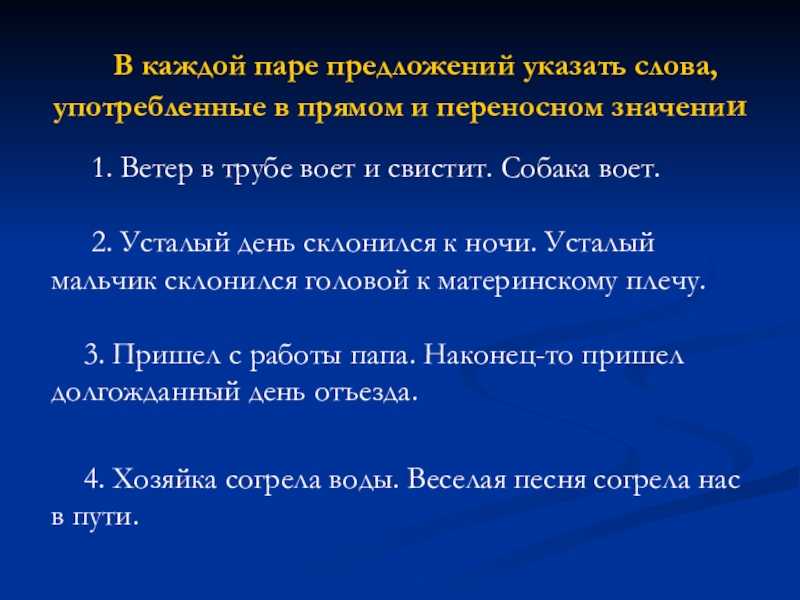 В каждой паре предложений указать слова, употребленные в прямом и переносном значении

1. Ветер в трубе воет и свистит. Собака воет.

2. Усталый день склонился к ночи. Усталый мальчик склонился головой к материнскому плечу.

3. Пришел с работы папа. Наконец-то пришел долгожданный день отъезда.

4. Хозяйка согрела воды. Веселая песня согрела нас в пути.